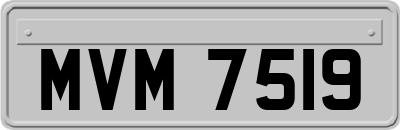 MVM 7519